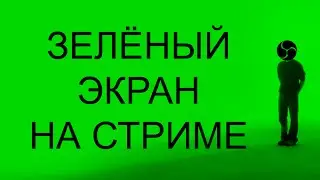 ЗЕЛЁНЫЙ ЭКРАН НА СТРИМЕ